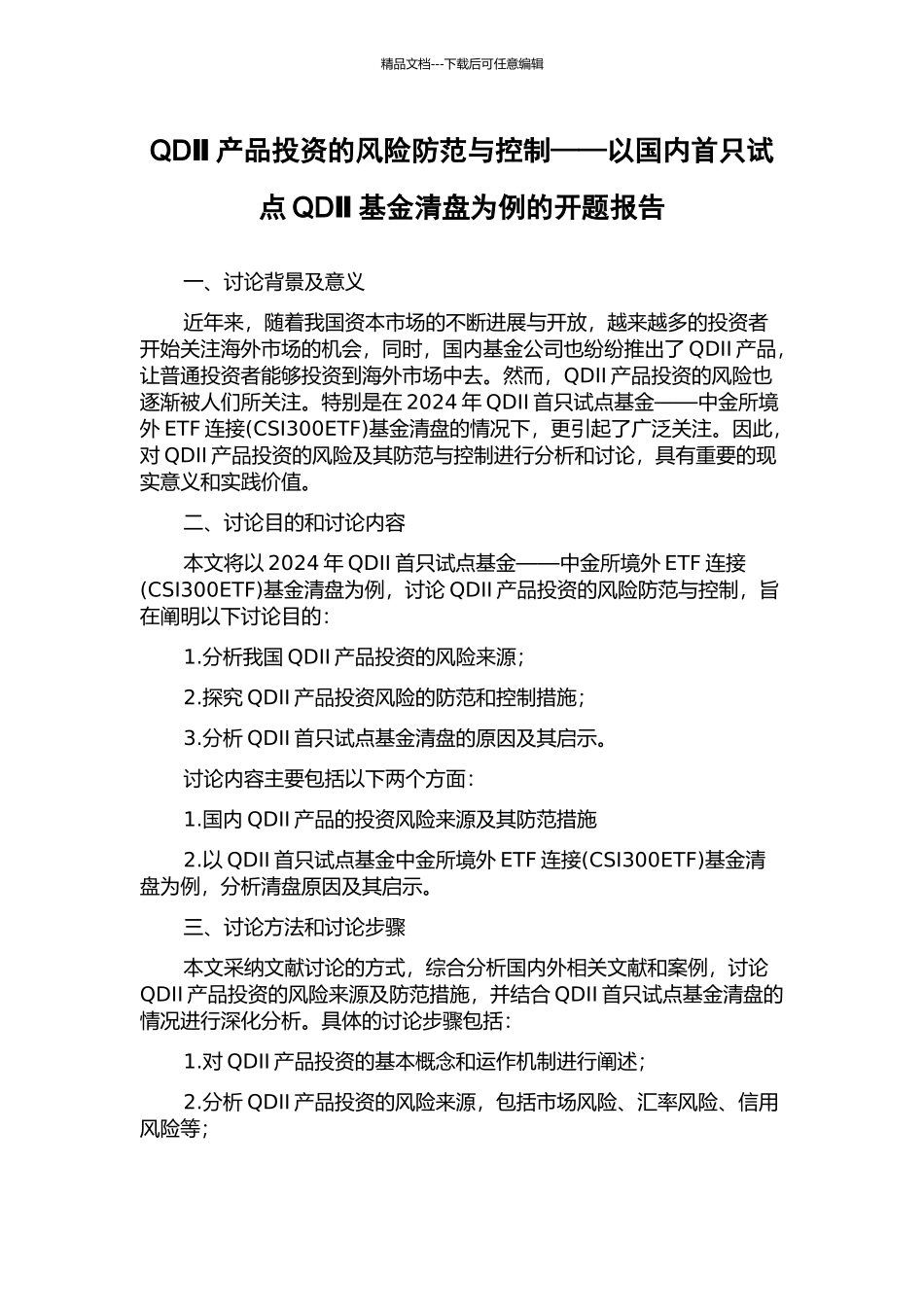 精品文档---下载后可任意编辑

QDII 产品投资的风险防范与控制——以国内首只试点 QDII 基金清盘为例的开题报告

一、讨论背景及意义

近年来，随着我国资本市场的不断进展与开放，越来越多的投资者开始关注海外市场的机会，同时，国内基金公司也纷纷推出了 QDII 产品，让普通投资者能够投资到海外市场中去。然而，QDII 产品投资的风险也逐渐被人们所关注。特别是在 2024 年 QDII 首只试点基金——中金所境外 ETF 连接(CSI300ETF)基金清盘的情况下，更引起了广泛关注。因此，对 QDII 产品投资的风险及其防范与控制进行分析和讨论，具有重要的现实意义和实践价值。

二、讨论目的和讨论内容

本文将以 2024 年 QDII 首只试点基金——中金所境外 ETF 连接(CSI300ETF)基金清盘为例，讨论 QDII 产品投资的风险防范与控制，旨在阐明以下讨论目的：

1.分析我国 QDII 产品投资的风险来源；

2.探究 QDII 产品投资风险的防范和控制措施；

3.分析 QDII 首只试点基金清盘的原因及其启示。

讨论内容主要包括以下两个方面：

1.国内 QDII 产品的投资风险来源及其防范措施

2.以 QDII 首只试点基金中金所境外 ETF 连接(CSI300ETF)基金清盘为例，分析清盘原因及其启示。

三、讨论方法和讨论步骤

本文采纳文献讨论的方式，综合分析国内外相关文献和案例，讨论 QDII 产品投资的风险来源及防范措施，并结合 QDII 首只试点基金清盘的情况进行深化分析。具体的讨论步骤包括：

1.对 QDII 产品投资的基本概念和运作机制进行阐述；

2.分析 QDII 产品投资的风险来源，包括市场风险、汇率风险、信用风险等；